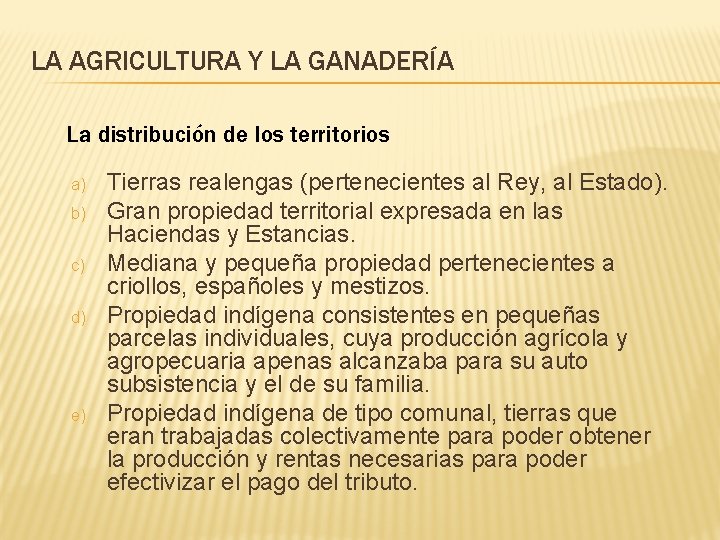 LA AGRICULTURA Y LA GANADERÍA

La distribución de los territorios

a) Tierras realengas (pertenecientes al Rey, al Estado).
b) Gran propiedad territorial expresada en las Haciendas y Estancias.
c) Mediana y pequeña propiedad pertenecientes a criollos, españoles y mestizos.
d) Propiedad indígena consistentes en pequeñas parcelas individuales, cuya producción agrícola y agropecuaria apenas alcanzaba para su auto subsistencia y el de su familia.
e) Propiedad indígena de tipo comunal, tierras que eran trabajadas colectivamente para poder obtener la producción y rentas necesarias para poder efectivizar el pago del tributo.